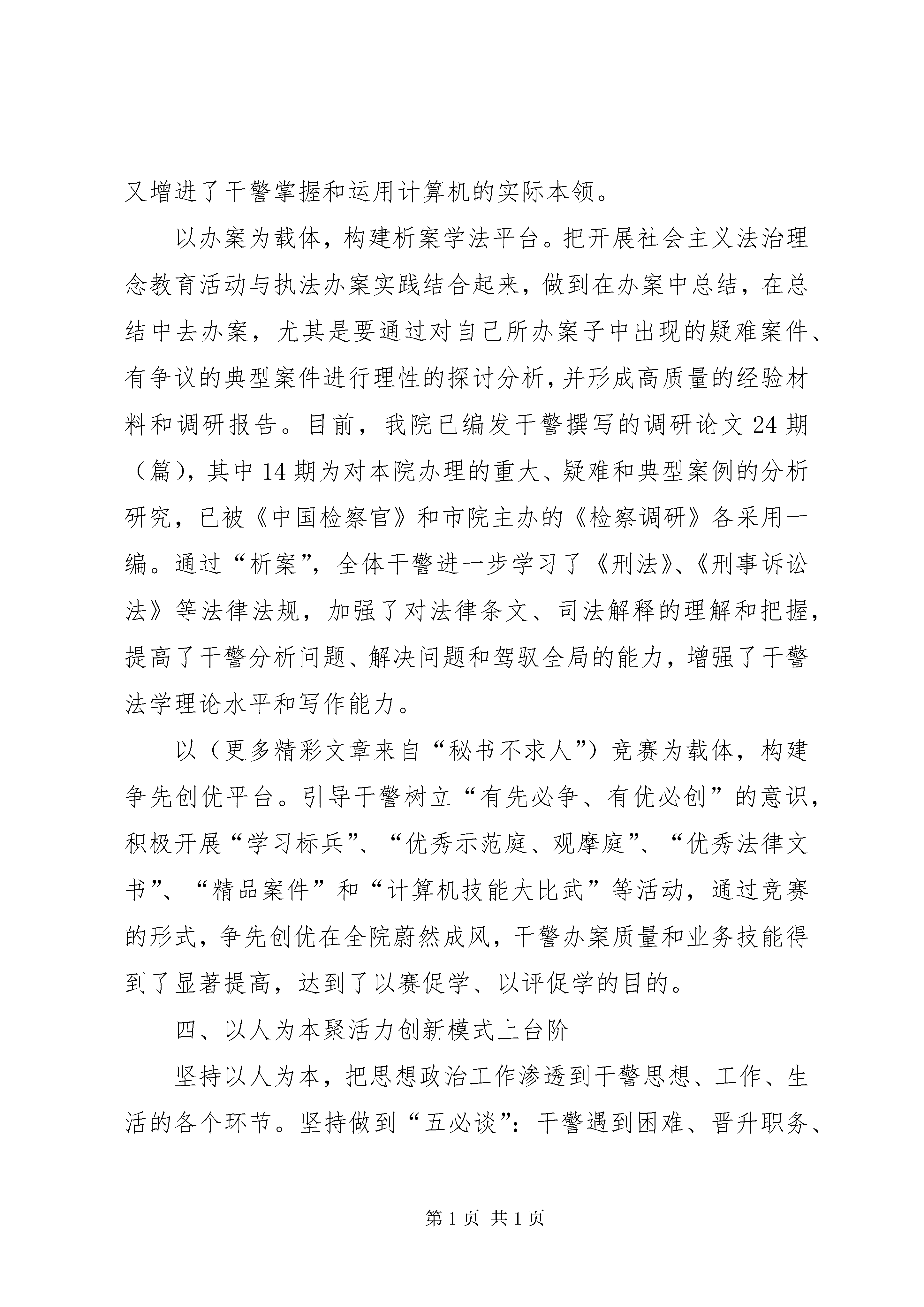 又增进了干警掌握和运用计算机的实际本领。

以办案为载体，构建析案学法平台。把开展社会主义法治理念教育活动与执法办案实践结合起来，做到在办案中总结，在总结中去办案，尤其是要通过对自己所办案子中出现的疑难案件、有争议的典型案件进行理性的探讨分析，并形成高质量的经验材料和调研报告。目前，我院已编发干警撰写的调研论文24期（篇），其中14期为对本院办理的重大、疑难和典型案例的分析研究，已被《中国检察官》和市院主办的《检察调研》各采用一编。通过“析案”，全体干警进一步学习了《刑法》、《刑事诉讼法》等法律法规，加强了对法律条文、司法解释的理解和把握，提高了干警分析问题、解决问题和驾驭全局的能力，增强了干警法学理论水平和写作能力。

以（更多精彩文章来自“秘书不求人”）竞赛为载体，构建争先创优平台。引导干警树立“有先必争、有优必创”的意识，积极开展“学习标兵”、“优秀示范庭、观摩庭”、“优秀法律文书”、“精品案件”和“计算机技能大比武”等活动，通过竞赛的形式，争先创优在全院蔚然成风，干警办案质量和业务技能得到了显著提高，达到了以赛促学、以评促学的目的。

四、以人为本聚活力创新模式上台阶

坚持以人为本，把思想政治工作渗透到干警思想、工作、生活的各个环节。坚持做到“五必谈”：干警遇到困难、晋升职务、

第1页 共1页